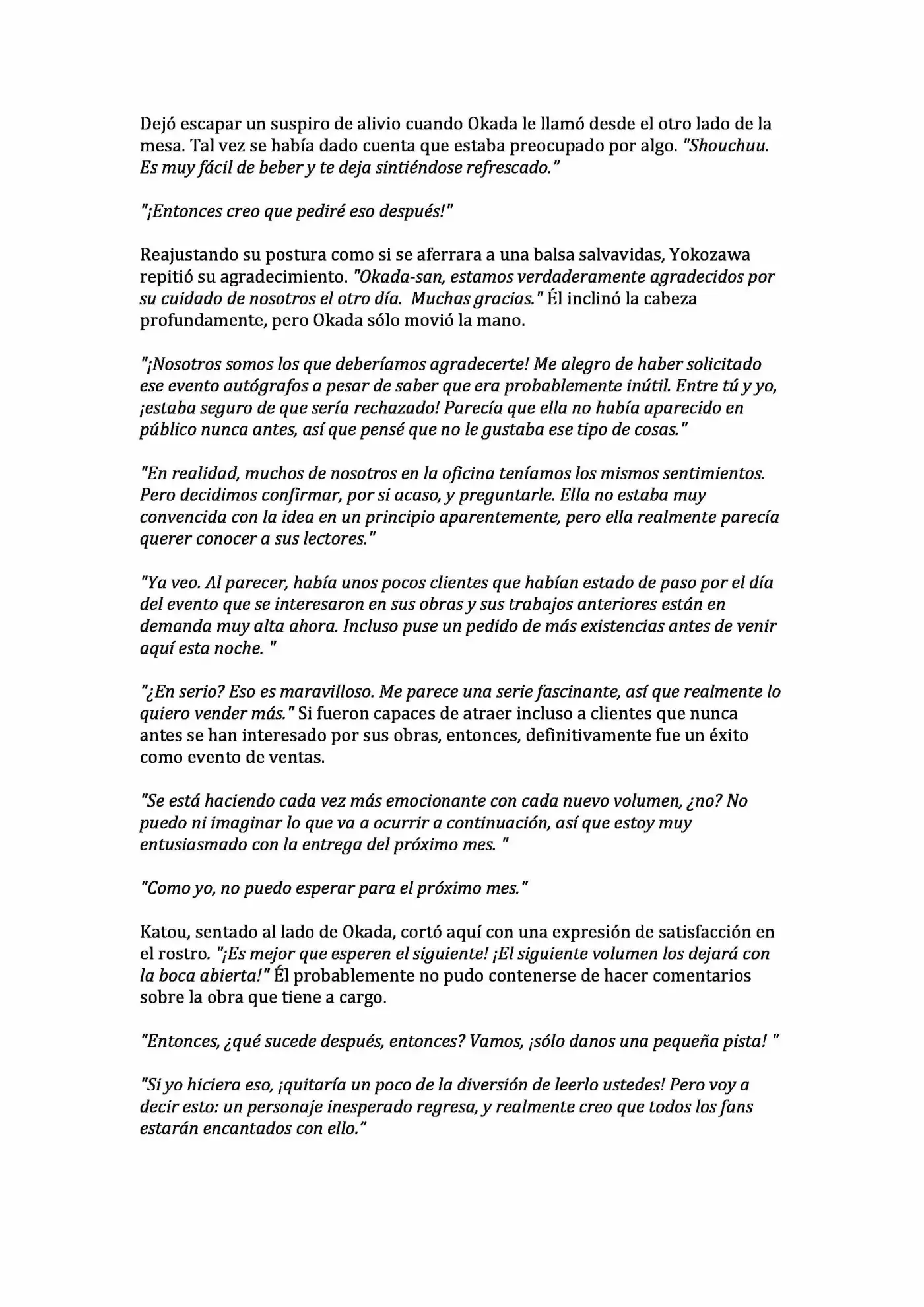 Dejó escapar un suspiro de alivio cuando Okada le llamó desde el otro lado de la mesa. Tal vez se había dado cuenta que estaba preocupado por algo. "Shouchuu. Es muy fácil de beber y te deja sintiéndose refrescado."

"¡Entonces creo que pediré eso después!"

Reajustando su postura como si se aferrara a una balsa salvavidas, Yokozawa repitió su agradecimiento. "Okada-san, estamos verdaderamente agradecidos por su cuidado de nosotros el otro día. Muchas gracias." Él inclinó la cabeza profundamente, pero Okada sólo movió la mano.

"¡Nosotros somos los que deberíamos agradecerte! Me alegro de haber solicitado ese evento autógrafos a pesar de saber que era probablemente inútil. Entre tú y yo, ¡estaba seguro de que sería rechazado! Parecía que ella no había aparecido en público nunca antes, así que pensé que no le gustaba ese tipo de cosas."

"En realidad, muchos de nosotros en la oficina teníamos los mismos sentimientos. Pero decidimos confirmar, por si acaso, y preguntarle. Ella no estaba muy convencida con la idea en un principio aparentemente, pero ella realmente parecía querer conocer a sus lectores."

"Ya veo. Al parecer, había unos pocos clientes que habían estado de paso por el día del evento que se interesaron en sus obras y sus trabajos anteriores están en demanda muy alta ahora. Incluso puse un pedido de más existencias antes de venir aquí esta noche. "

"¿En serio? Eso es maravilloso. Me parece una serie fascinante, así que realmente lo quiero vender más." Si fueron capaces de atraer incluso a clientes que nunca antes se han interesado por sus obras, entonces, definitivamente fue un éxito como evento de ventas.

"Se está haciendo cada vez más emocionante con cada nuevo volumen, ¿no? No puedo ni imaginar lo que va a ocurrir a continuación, así que estoy muy entusiasmado con la entrega del próximo mes. "

"Como yo, no puedo esperar para el próximo mes."

Katou, sentado al lado de Okada, cortó aquí con una expresión de satisfacción en el rostro. "¡Es mejor que esperen el siguiente! ¡El siguiente volumen los dejará con la boca abierta!" Él probablemente no pudo contenerse de hacer comentarios sobre la obra que tiene a cargo.

"Entonces, ¿qué sucede después, entonces? Vamos, ¡sólo danos una pequeña pista! "

"Si yo hiciera eso, ¡quitaría un poco de la diversión de leerlo ustedes! Pero voy a decir esto: un personaje inesperado regresa, y realmente creo que todos los fans estarán encantados con ello."